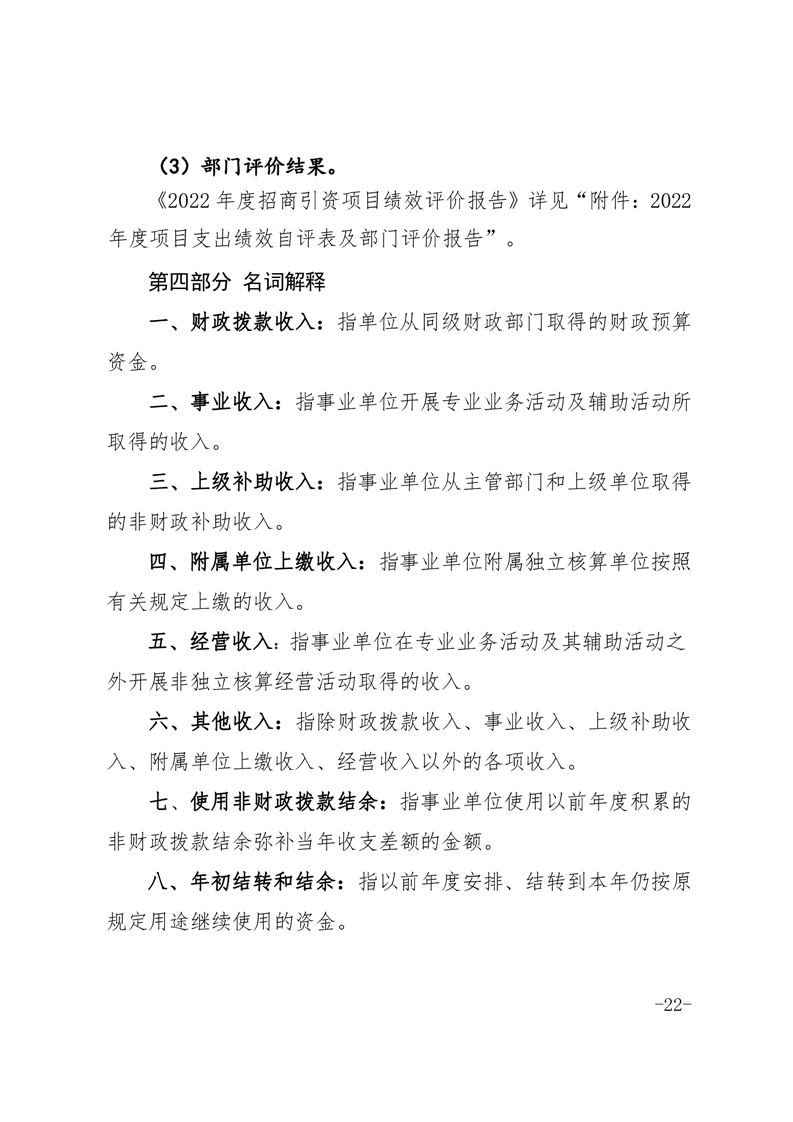 （3）部门评价结果。

《2022 年度招商引资项目绩效评价报告》详见“附件：2022 年度项目支出绩效自评表及部门评价报告”。

第四部分 名词解释

一、财政拨款收入：指单位从同级财政部门取得的财政预算资金。

二、事业收入：指事业单位开展专业业务活动及辅助活动所取得的收入。

三、上级补助收入：指事业单位从主管部门和上级单位取得的非财政补助收入。

四、附属单位上缴收入：指事业单位附属独立核算单位按照有关规定上缴的收入。

五、经营收入：指事业单位在专业业务活动及其辅助活动之外开展非独立核算经营活动取得的收入。

六、其他收入：指除财政拨款收入、事业收入、上级补助收入、附属单位上缴收入、经营收入以外的各项收入。

七、使用非财政拨款结余：指事业单位使用以前年度积累的非财政拨款结余弥补当年收支差额的金额。

八、年初结转和结余：指以前年度安排、结转到本年仍按原规定用途继续使用的资金。

-22-